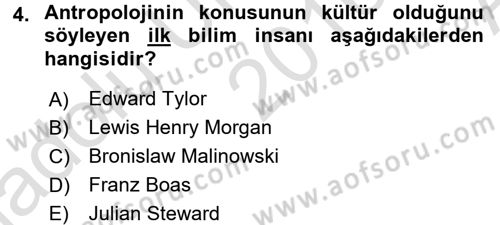 4. Antropolojinin konusunun kültür olduğunu söyleyen ilk bilim insanı aşağıdakilerden hangisidir?

A) Edward Tylor
B) Lewis Henry Morgan
C) Bronislaw Malinowski
D) Franz Boas
E) Julian Steward

www.aofsoru.com
www.aofsoru.com
www.aofsoru.com
www.aofsoru.com